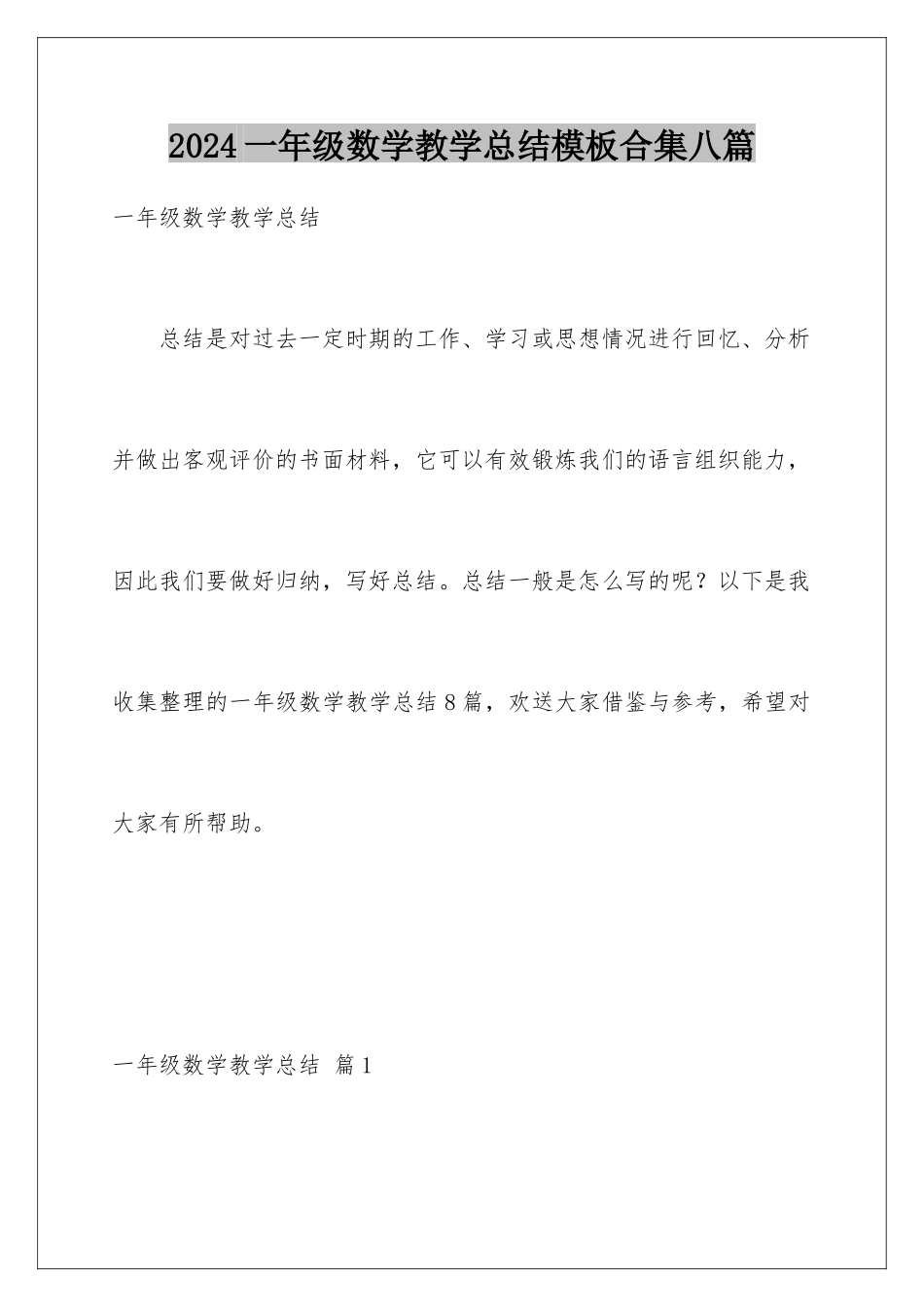 2024一年级数学教学总结模板合集八篇

一年级数学教学总结

总结是对过去一定时期的工作、学习或思想情况进行回忆、分析并做出客观评价的书面材料，它可以有效锻炼我们的语言组织能力，因此我们要做好归纳，写好总结。总结一般是怎么写的呢？以下是我收集整理的一年级数学教学总结8篇，欢送大家借鉴与参考，希望对大家有所帮助。

一年级数学教学总结 篇1